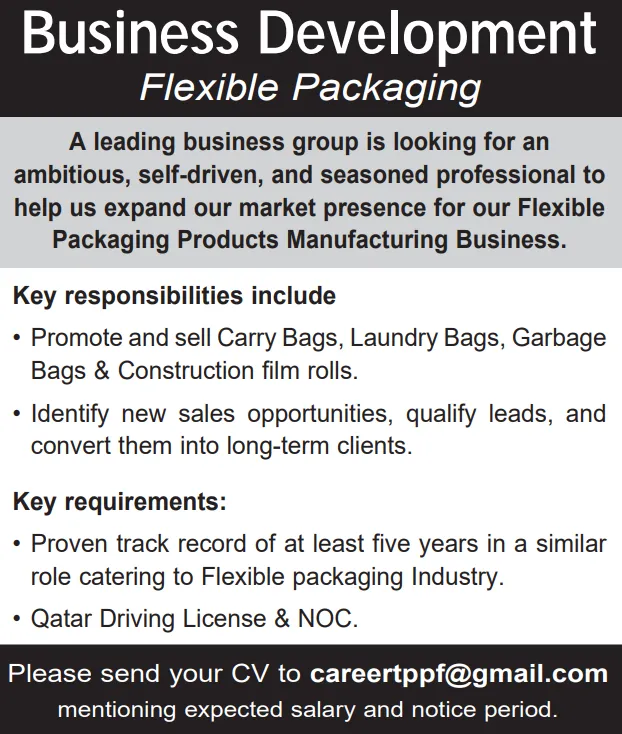 Business Development
Flexible Packaging

A leading business group is looking for an ambitious, self-driven, and seasoned professional to help us expand our market presence for our Flexible Packaging Products Manufacturing Business.

Key responsibilities include

• Promote and sell Carry Bags, Laundry Bags, Garbage Bags & Construction film rolls.

• Identify new sales opportunities, qualify leads, and convert them into long-term clients.

Key requirements:

• Proven track record of at least five years in a similar role catering to Flexible packaging Industry.

• Qatar Driving License & NOC.

Please send your CV to careertppf@gmail.com mentioning expected salary and notice period.